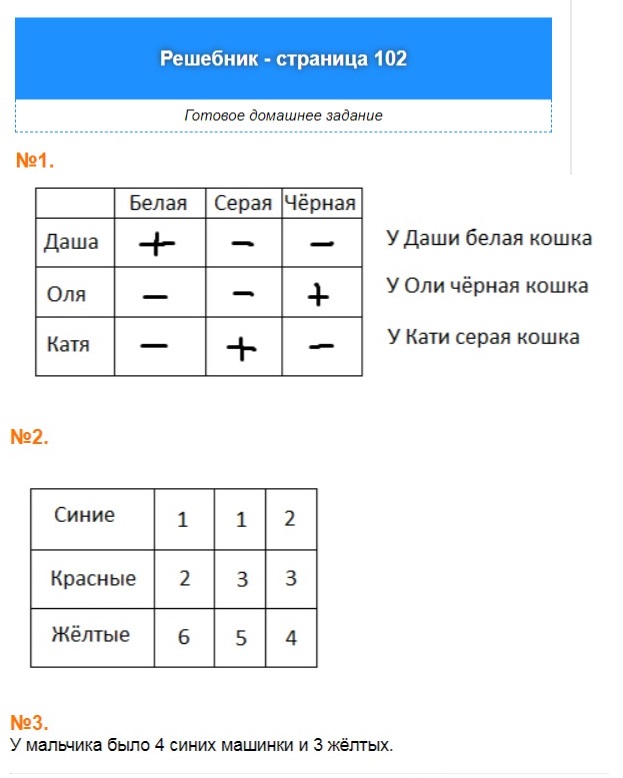 Решебник - страница 102

Готовое домашнее задание

№1.

| | Белая | Серая | Чёрная |
|---|---|---|---|
| Даша | + | − | − |
| Оля | − | − | + |
| Катя | − | + | − |

У Даши белая кошка

У Оли чёрная кошка

У Кати серая кошка

№2.

| Синие | 1 | 1 | 2 |
|---|---|---|---|
| Красные | 2 | 3 | 3 |
| Жёлтые | 6 | 5 | 4 |

№3.
У мальчика было 4 синих машинки и 3 жёлтых.